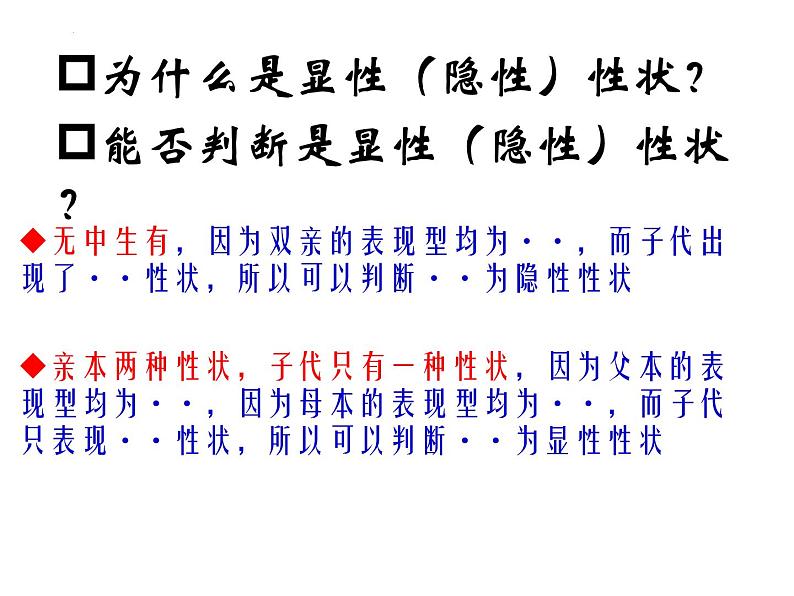 □为什么是显性（隐性）性状？

□能否判断是显性（隐性）性状？

◆无中生有，因为双亲的表现型均为··，而子代出现了··性状，所以可以判断··为隐性性状

◆亲本两种性状，子代只有一种性状，因为父本的表现型均为··，因为母本的表现型均为··，而子代只表现··性状，所以可以判断··为显性性状